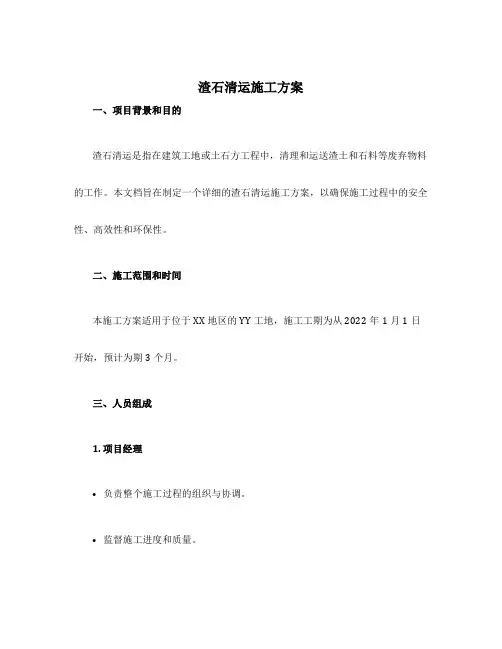 渣石清运施工方案

一、项目背景和目的

渣石清运是指在建筑工地或土石方工程中，清理和运送渣土和石料等废弃物料的工作。本文档旨在制定一个详细的渣石清运施工方案，以确保施工过程中的安全性、高效性和环保性。

二、施工范围和时间

本施工方案适用于位于XX地区的YY工地，施工工期为从2022年1月1日开始，预计为期3个月。

三、人员组成

1. 项目经理

• 负责整个施工过程的组织与协调。

• 监督施工进度和质量。